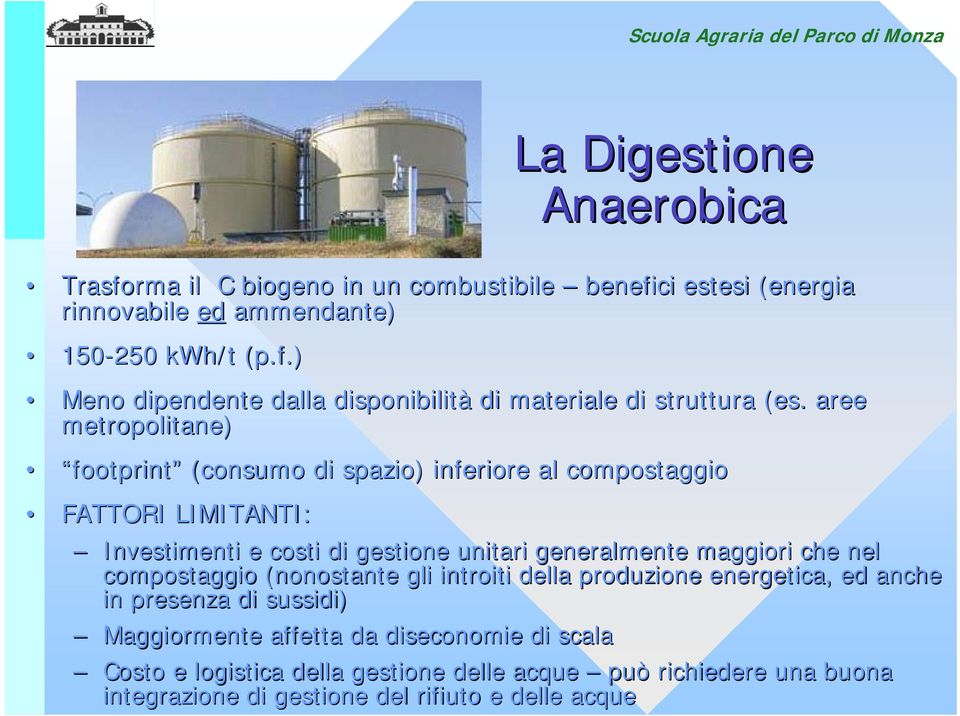 Scuola Agraria del Parco di Monza

La Digestione Anaerobica

• Trasforma il C biogeno in un combustibile – benefici estesi (energia rinnovabile ed ammendante)

• 150-250 kWh/t (p.f.)

• Meno dipendente dalla disponibilità di materiale di struttura (es. aree metropolitane)

• “footprint” (consumo di spazio) inferiore al compostaggio

• FATTORI LIMITANTI:

– Investimenti e costi di gestione unitari generalmente maggiori che nel compostaggio (nonostante gli introiti della produzione energetica, ed anche in presenza di sussidi)

– Maggiormente affetta da diseconomie di scala

– Costo e logistica della gestione delle acque – può richiedere una buona integrazione di gestione del rifiuto e delle acque